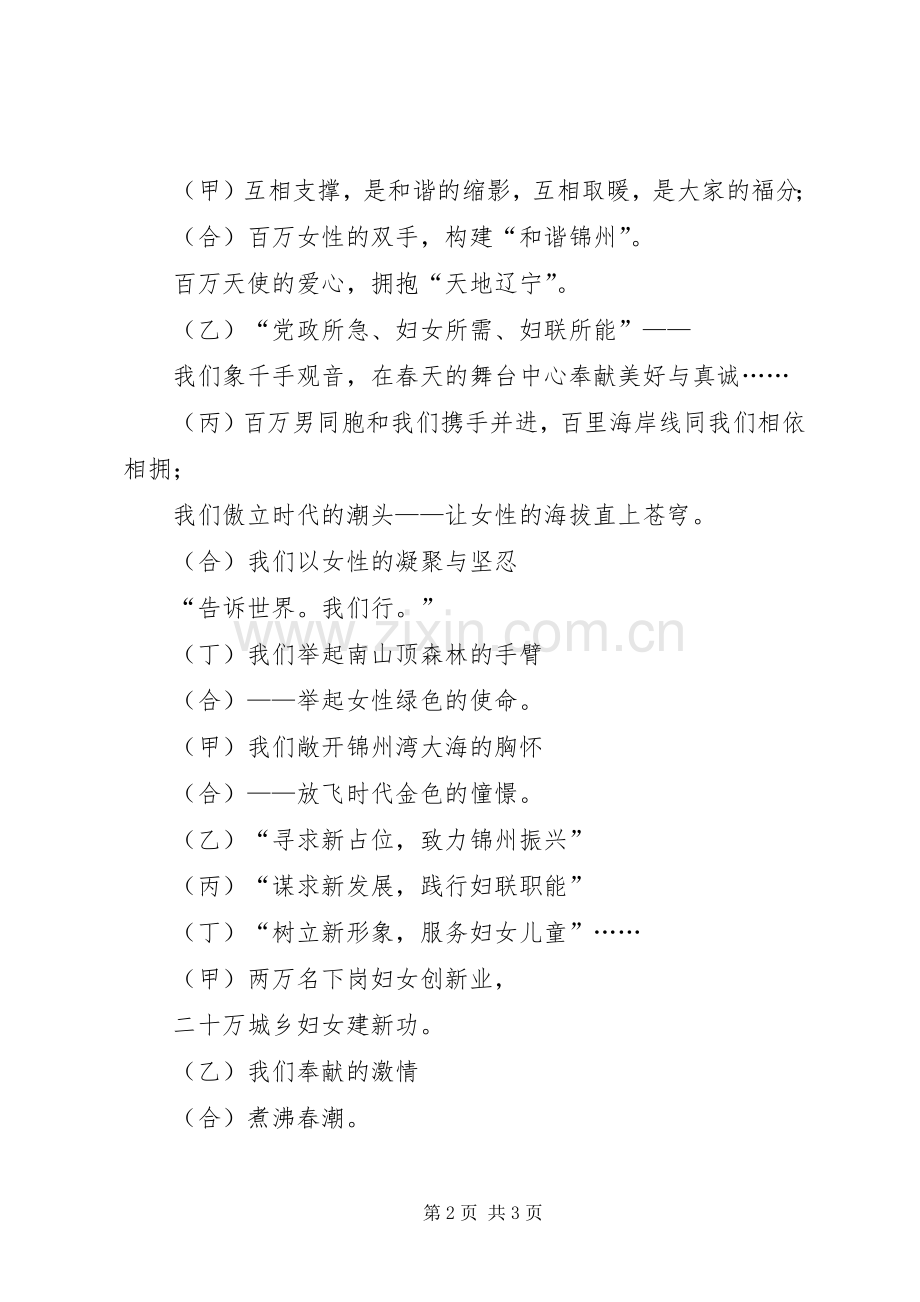 （甲）互相支撑，是和谐的缩影，互相取暖，是大家的福分；

（合）百万女性的双手，构建“和谐锦州”。

百万天使的爱心，拥抱“天地辽宁”。

（乙）“党政所急、妇女所需、妇联所能”——

我们象千手观音，在春天的舞台中心奉献美好与真诚……

（丙）百万男同胞和我们携手并进，百里海岸线同我们相依相拥；

我们傲立时代的潮头——让女性的海拔直上苍穹。

（合）我们以女性的凝聚与坚忍

“告诉世界。我们行。”

（丁）我们举起南山顶森林的手臂

（合）——举起女性绿色的使命。

（甲）我们敞开锦州湾大海的胸怀

（合）——放飞时代金色的憧憬。

（乙）“寻求新占位，致力锦州振兴”

（丙）“谋求新发展，践行妇联职能”

（丁）“树立新形象，服务妇女儿童”……

（甲）两万名下岗妇女创新业，

二十万城乡妇女建新功。

（乙）我们奉献的激情

（合）煮沸春潮。

www.zixin.com.cn

第 2 页 共 3 页